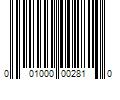 0 01000 00281 0